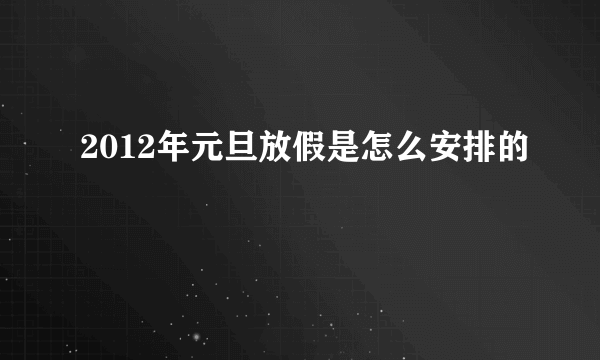 2012年元旦放假是怎么安排的